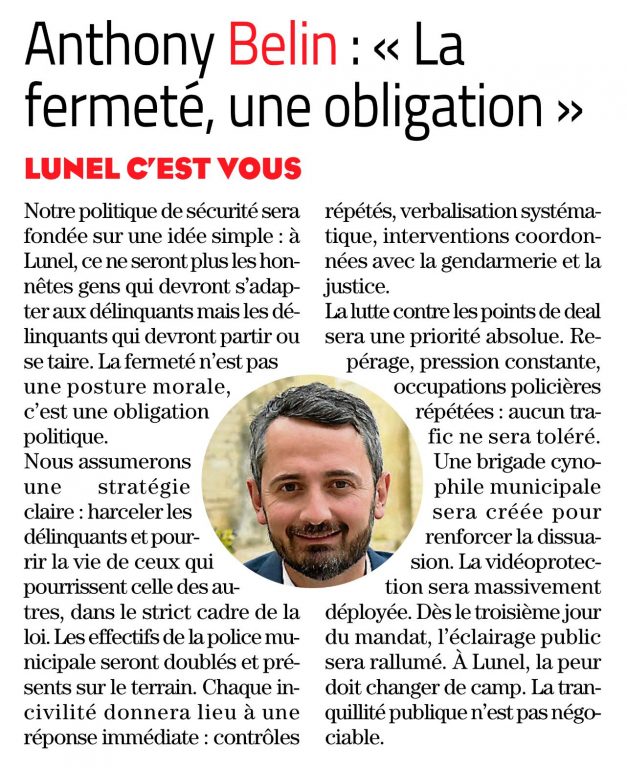 Anthony Belin : « La fermeté, une obligation »

LUNEL C'EST VOUS

Notre politique de sécurité sera fondée sur une idée simple : à Lunel, ce ne seront plus les honnêtes gens qui devront s'adapter aux délinquants mais les délinquants qui devront partir ou se taire. La fermeté n'est pas une posture morale, c'est une obligation politique.
Nous assumerons une stratégie claire : harceler les délinquants et pourrir la vie de ceux qui pourrissent celle des autres, dans le strict cadre de la loi. Les effectifs de la police municipale seront doublés et présents sur le terrain. Chaque incivilité donnera lieu à une réponse immédiate : contrôles répétés, verbalisation systématique, interventions coordonnées avec la gendarmerie et la justice.
La lutte contre les points de deal sera une priorité absolue. Repérage, pression constante, occupations policières répétées : aucun trafic ne sera toléré. Une brigade cynophile municipale sera créée pour renforcer la dissuasion. La vidéoprotection sera massivement déployée. Dès le troisième jour du mandat, l'éclairage public sera rallumé. À Lunel, la peur doit changer de camp. La tranquillité publique n'est pas négociable.